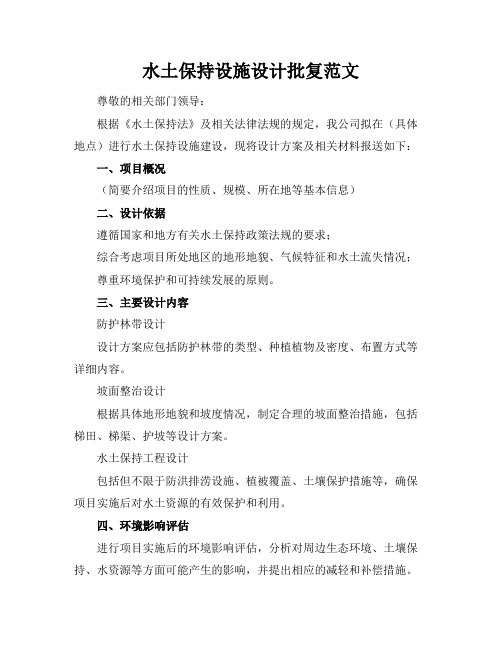 水土保持设施设计批复范文

尊敬的相关部门领导：

根据《水土保持法》及相关法律法规的规定，我公司拟在（具体地点）进行水土保持设施建设，现将设计方案及相关材料报送如下：

一、项目概况

（简要介绍项目的性质、规模、所在地等基本信息）

二、设计依据

遵循国家和地方有关水土保持政策法规的要求；

综合考虑项目所处地区的地形地貌、气候特征和水土流失情况；

尊重环境保护和可持续发展的原则。

三、主要设计内容

防护林带设计

设计方案应包括防护林带的类型、种植植物及密度、布置方式等详细内容。

坡面整治设计

根据具体地形地貌和坡度情况，制定合理的坡面整治措施，包括梯田、梯渠、护坡等设计方案。

水土保持工程设计

包括但不限于防洪排涝设施、植被覆盖、土壤保护措施等，确保项目实施后对水土资源的有效保护和利用。

四、环境影响评估

进行项目实施后的环境影响评估，分析对周边生态环境、土壤保持、水资源等方面可能产生的影响，并提出相应的减轻和补偿措施。